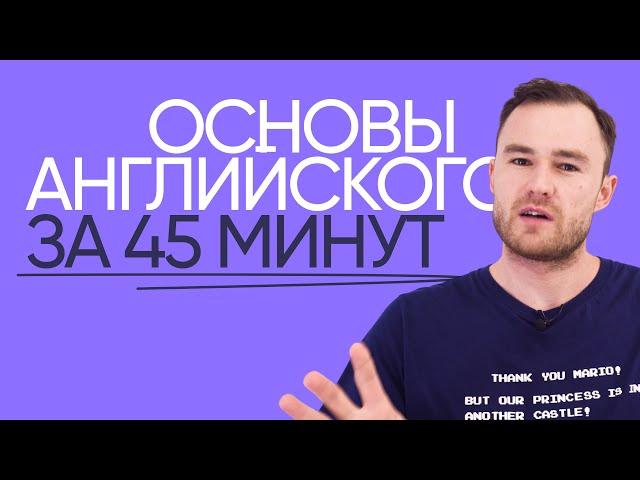 ОСНОВЫ АНГЛИЙСКОГО ЗА 45 МИНУТ

THANK YOU MARIO!
BUT OUR PRINCESS IS IN ANOTHER CASTLE!